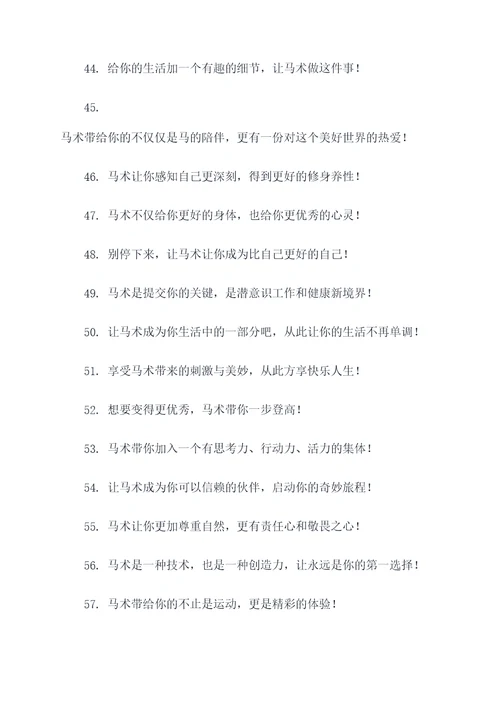 44. 给你的生活加一个有趣的细节，让马术做这件事！

45.

马术带给你的不仅仅是马的陪伴，更有一份对这个美好世界的热爱！

46. 马术让你感知自己更深刻，得到更好的修身养性！

47. 马术不仅给你更好的身体，也给你更优秀的心灵！

48. 别停下来，让马术让你成为比自己更好的自己！

49. 马术是提交你的关键，是潜意识工作和健康新境界！

50. 让马术成为你生活中的一部分吧，从此让你的生活不再单调！

51. 享受马术带来的刺激与美妙，从此方享快乐人生！

52. 想要变得更优秀，马术带你一步登高！

53. 马术带你加入一个有思考力、行动力、活力的集体！

54. 让马术成为你可以信赖的伙伴，启动你的奇妙旅程！

55. 马术让你更加尊重自然，更有责任心和敬畏之心！

56. 马术是一种技术，也是一种创造力，让永远是你的第一选择！

57. 马术带给你的不止是运动，更是精彩的体验！